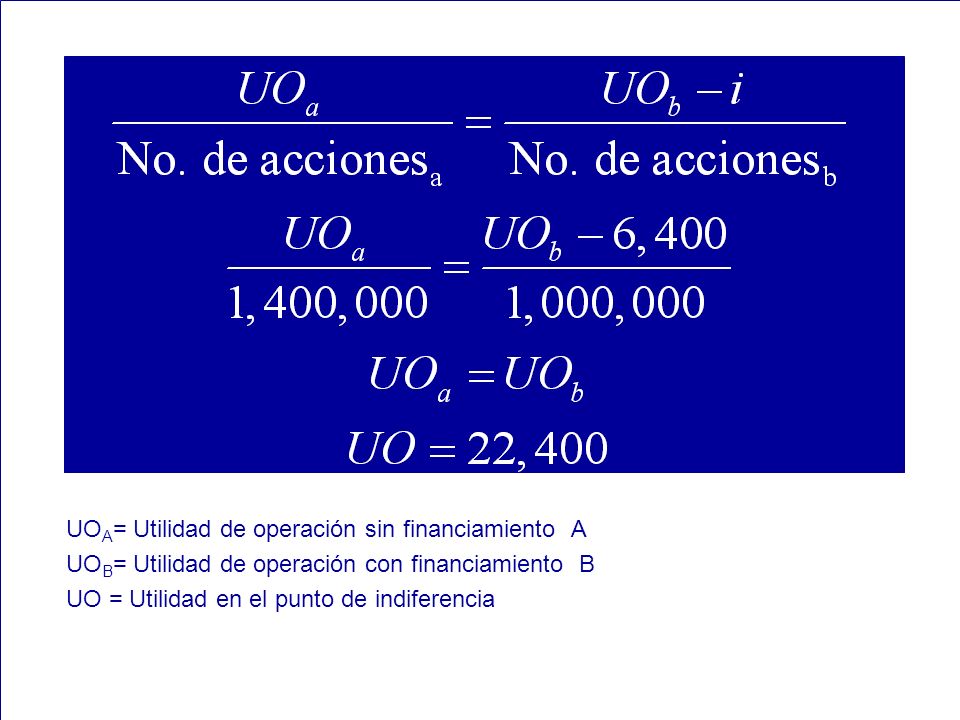 $\frac{UO_a}{\text{No. de acciones}_a} = \frac{UO_b - i}{\text{No. de acciones}_b}$

$\frac{UO_a}{1,400,000} = \frac{UO_b - 6,400}{1,000,000}$

$UO_a = UO_b$

$UO = 22,400$

$UO_A$= Utilidad de operación sin financiamiento A

$UO_B$= Utilidad de operación con financiamiento B

UO = Utilidad en el punto de indiferencia